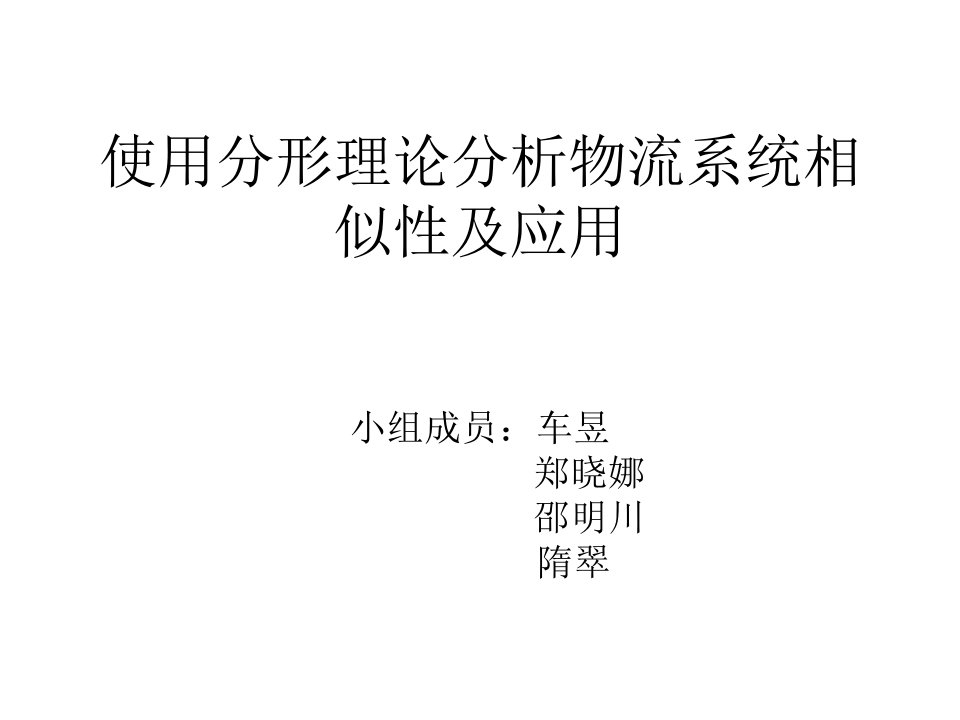 使用分形理论分析物流系统相似性及应用

小组成员：车昱
郑晓娜
邵明川
隋翠